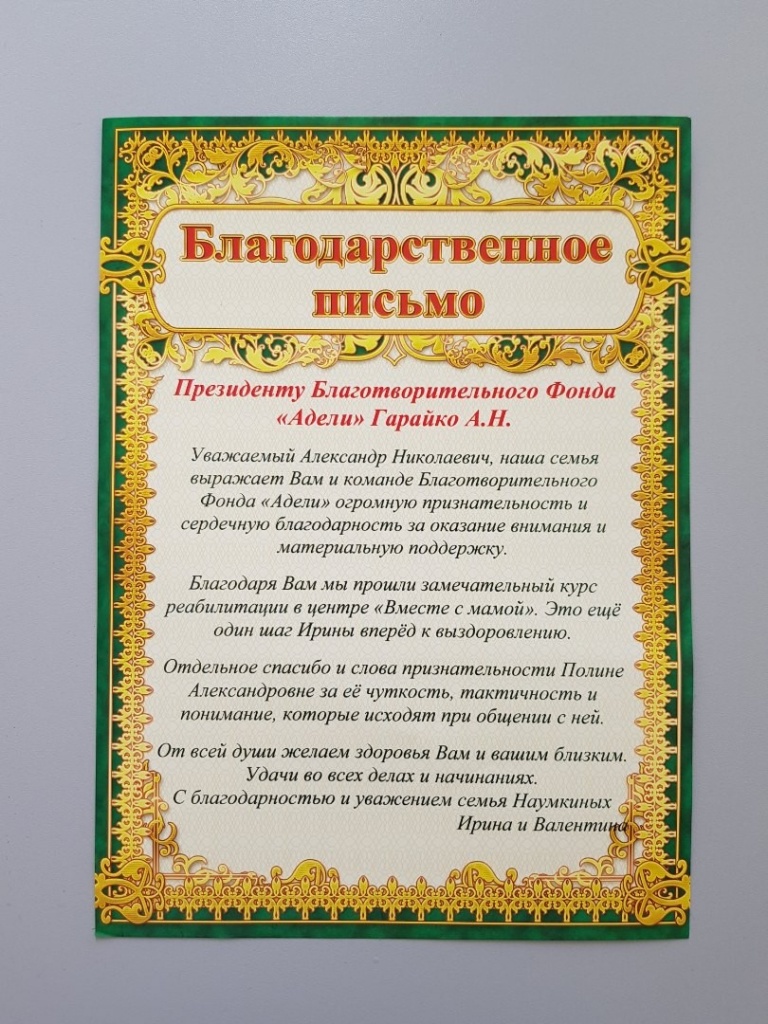 Благодарственное письмо

Президенту Благотворительного Фонда «Адели» Гарайко А.Н.

Уважаемый Александр Николаевич, наша семья выражает Вам и команде Благотворительного Фонда «Адели» огромную признательность и сердечную благодарность за оказание внимания и материальную поддержку.

Благодаря Вам мы прошли замечательный курс реабилитации в центре «Вместе с мамой». Это ещё один шаг Ирины вперёд к выздоровлению.

Отдельное спасибо и слова признательности Полине Александровне за её чуткость, тактичность и понимание, которые исходят при общении с ней.

От всей души желаем здоровья Вам и вашим близким. Удачи во всех делах и начинаниях.
С благодарностью и уважением семья Наумкиных
Ирина и Валентина